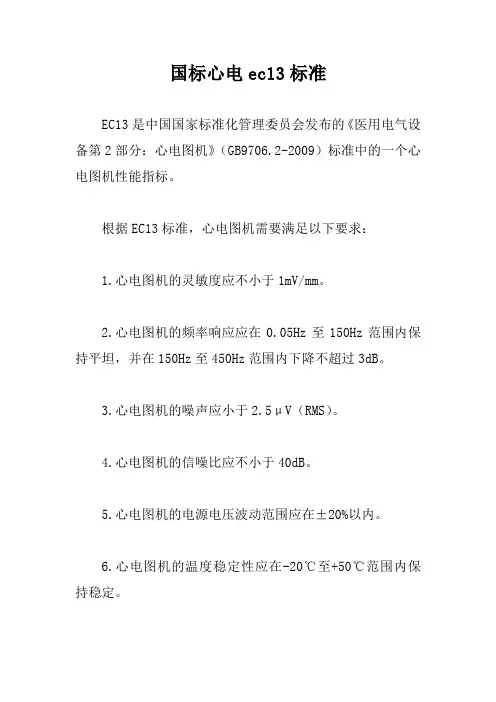 国标心电 ec13 标准

EC13 是中国国家标准化管理委员会发布的《医用电气设备第 2 部分：心电图机》（GB9706.2-2009）标准中的一个心电图机性能指标。

根据 EC13 标准，心电图机需要满足以下要求：

1.心电图机的灵敏度应不小于 1mV/mm。

2.心电图机的频率响应应在 0.05Hz 至 150Hz 范围内保持平坦，并在 150Hz 至 450Hz 范围内下降不超过 3dB。

3.心电图机的噪声应小于 2.5μV（RMS）。

4.心电图机的信噪比应不小于 40dB。

5.心电图机的电源电压波动范围应在±20%以内。

6.心电图机的温度稳定性应在-20℃至+50℃范围内保持稳定。